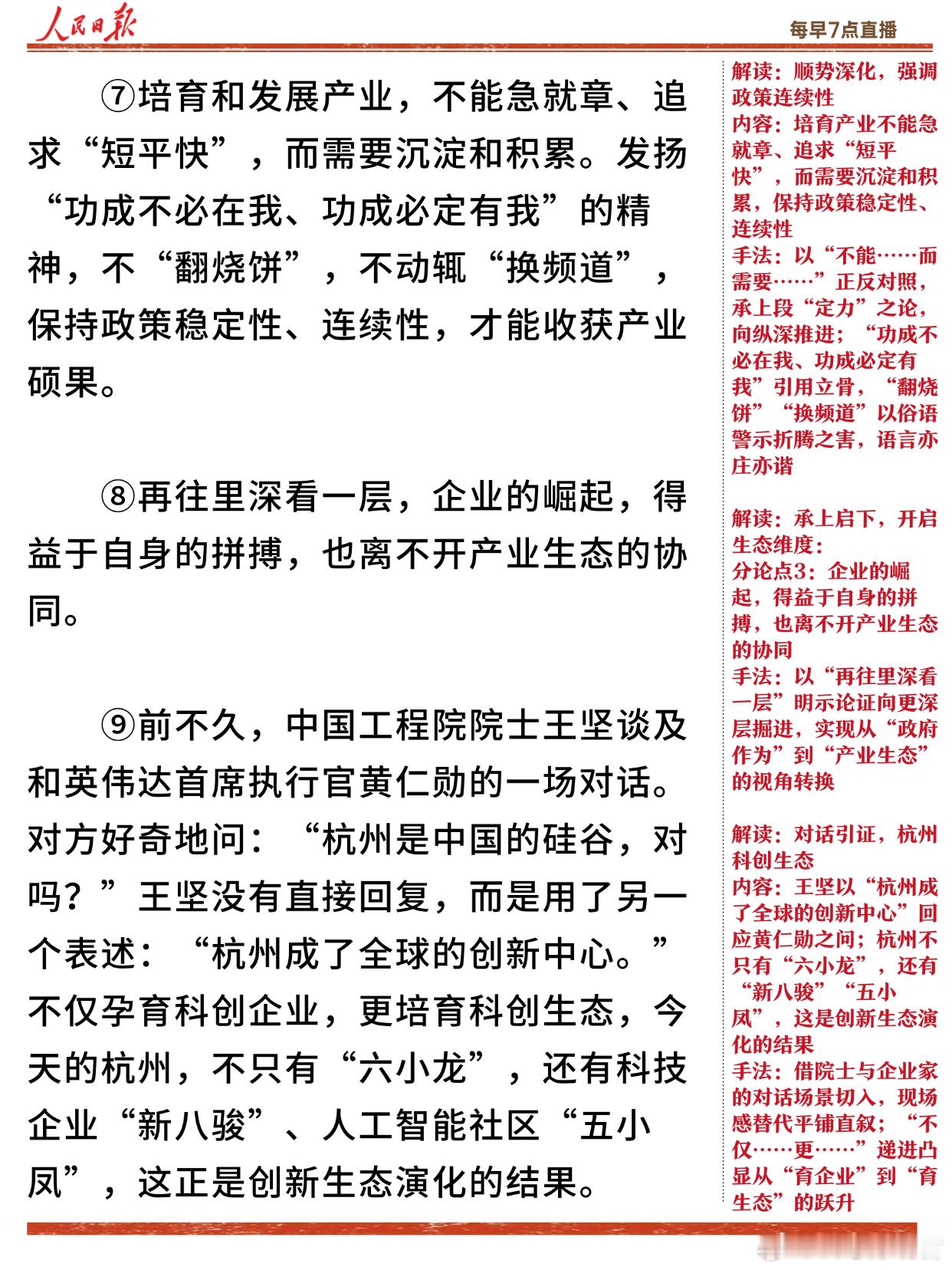 人民日报

每早7点直播

⑦培育和发展产业，不能急就章、追求“短平快”，而需要沉淀和积累。发扬“功成不必在我、功成必定有我”的精神，不“翻烧饼”，不动辄“换频道”，保持政策稳定性、连续性，才能收获产业硕果。

⑧再往里深看一层，企业的崛起，得益于自身的拼搏，也离不开产业生态的协同。

⑨前不久，中国工程院院士王坚谈及和英伟达首席执行官黄仁勋的一场对话。对方好奇地问：“杭州是中国的硅谷，对吗？”王坚没有直接回复，而是用了另一个表述：“杭州成了全球的创新中心。”不仅孕育科创企业，更培育科创生态，今天的杭州，不只有“六小龙”，还有科技企业“新八骏”、人工智能社区“五小凤”，这正是创新生态演化的结果。

解读：顺势深化，强调政策连续性
内容：培育产业不能急就章、追求“短平快”，而需要沉淀和积累，保持政策稳定性、连续性
手法：以“不能……而需要……”正反对照，承上段“定力”之论，向纵深推进；“功成不必在我、功成必定有我”引用立骨，“翻烧饼”“换频道”以俗语警示折腾之害，语言亦庄亦谐

解读：承上启下，开启生态维度：
分论点3：企业的崛起，得益于自身的拼搏，也离不开产业生态的协同
手法：以“再往里深看一层”明示论证向更深层掘进，实现从“政府作为”到“产业生态”的视角转换

解读：对话引证，杭州科创生态
内容：王坚以“杭州成了全球的创新中心”回应黄仁勋之问；杭州不只有“六小龙”，还有“新八骏”“五小凤”，这是创新生态演化的结果
手法：借院士与企业家的对话场景切入，现场感替代平铺直叙；“不仅……更……”递进凸显从“育企业”到“育生态”的跃升